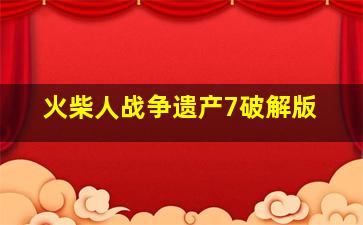 火柴人战争遗产7破解版